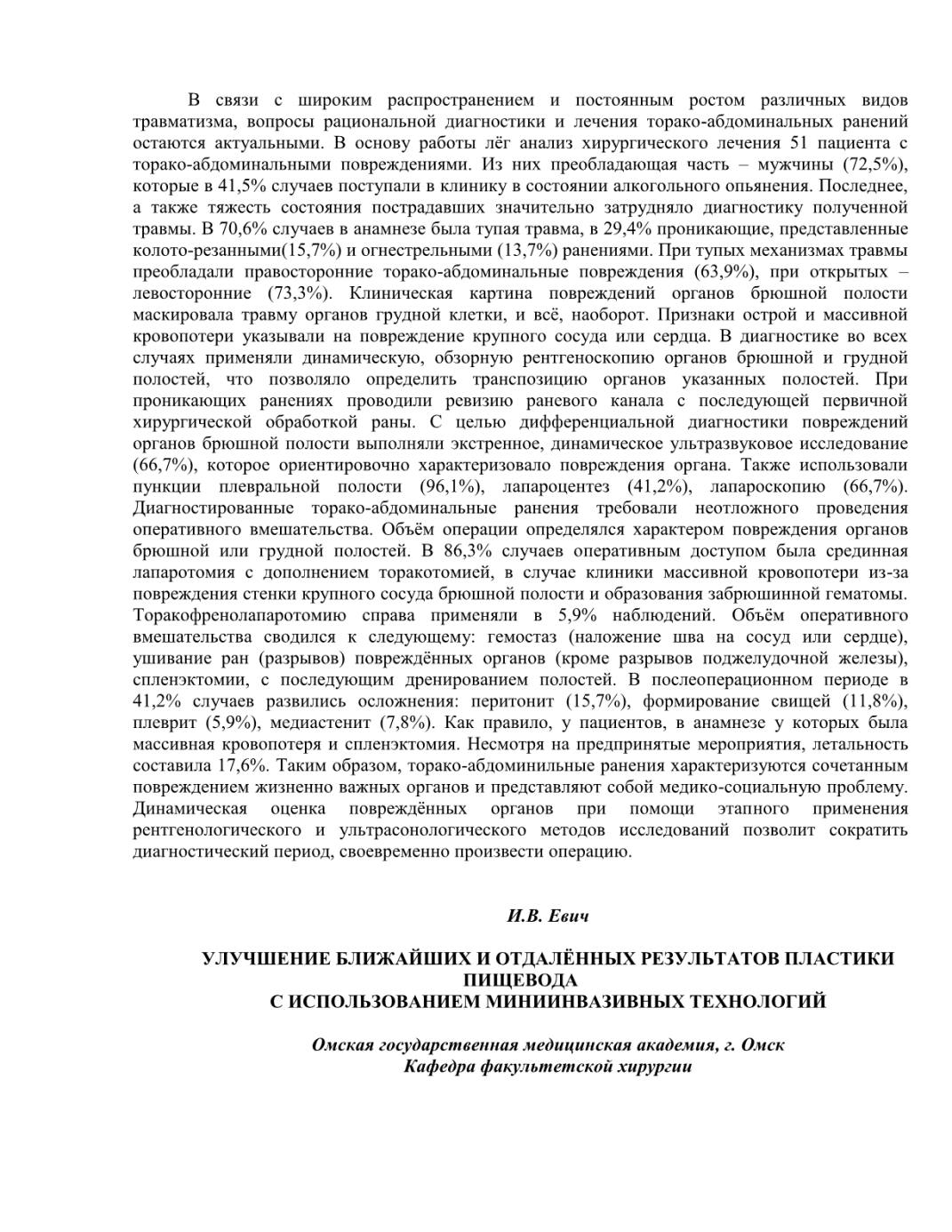 В связи с широким распространением и постоянным ростом различных видов травматизма, вопросы рациональной диагностики и лечения торако-абдоминальных ранений остаются актуальными. В основу работы лёг анализ хирургического лечения 51 пациента с торако-абдоминальными повреждениями. Из них преобладающая часть – мужчины (72,5%), которые в 41,5% случаев поступали в клинику в состоянии алкогольного опьянения. Последнее, а также тяжесть состояния пострадавших значительно затрудняло диагностику полученной травмы. В 70,6% случаев в анамнезе была тупая травма, в 29,4% проникающие, представленные колото-резанными(15,7%) и огнестрельными (13,7%) ранениями. При тупых механизмах травмы преобладали правосторонние торако-абдоминальные повреждения (63,9%), при открытых – левосторонние (73,3%). Клиническая картина повреждений органов брюшной полости маскировала травму органов грудной клетки, и всё, наоборот. Признаки острой и массивной кровопотери указывали на повреждение крупного сосуда или сердца. В диагностике во всех случаях применяли динамическую, обзорную рентгеноскопию органов брюшной и грудной полостей, что позволяло определить транспозицию органов указанных полостей. При проникающих ранениях проводили ревизию раневого канала с последующей первичной хирургической обработкой раны. С целью дифференциальной диагностики повреждений органов брюшной полости выполняли экстренное, динамическое ультразвуковое исследование (66,7%), которое ориентировочно характеризовало повреждения органа. Также использовали пункции плевральной полости (96,1%), лапароцентез (41,2%), лапароскопию (66,7%). Диагностированные торако-абдоминальные ранения требовали неотложного проведения оперативного вмешательства. Объём операции определялся характером повреждения органов брюшной или грудной полостей. В 86,3% случаев оперативным доступом была срединная лапаротомия с дополнением торакотомией, в случае клиники массивной кровопотери из-за повреждения стенки крупного сосуда брюшной полости и образования забрюшинной гематомы. Торакофренолапаротомию справа применяли в 5,9% наблюдений. Объём оперативного вмешательства сводился к следующему: гемостаз (наложение шва на сосуд или сердце), ушивание ран (разрывов) повреждённых органов (кроме разрывов поджелудочной железы), спленэктомии, с последующим дренированием полостей. В послеоперационном периоде в 41,2% случаев развились осложнения: перитонит (15,7%), формирование свищей (11,8%), плеврит (5,9%), медиастенит (7,8%). Как правило, у пациентов, в анамнезе у которых была массивная кровопотеря и спленэктомия. Несмотря на предпринятые мероприятия, летальность составила 17,6%. Таким образом, торако-абдоминильные ранения характеризуются сочетанным повреждением жизненно важных органов и представляют собой медико-социальную проблему. Динамическая оценка повреждённых органов при помощи этапного применения рентгенологического и ультрасонологического методов исследований позволит сократить диагностический период, своевременно произвести операцию.

И.В. Евич

УЛУЧШЕНИЕ БЛИЖАЙШИХ И ОТДАЛЁННЫХ РЕЗУЛЬТАТОВ ПЛАСТИКИ ПИЩЕВОДА
С ИСПОЛЬЗОВАНИЕМ МИНИИНВАЗИВНЫХ ТЕХНОЛОГИЙ

Омская государственная медицинская академия, г. Омск
Кафедра факультетской хирургии